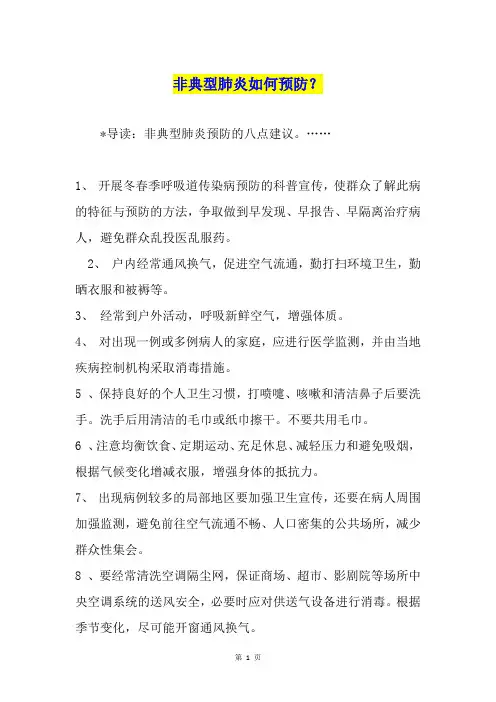 非典型肺炎如何预防？

*导读：非典型肺炎预防的八点建议。……

1、 开展冬春季呼吸道传染病预防的科普宣传，使群众了解此病的特征与预防的方法，争取做到早发现、早报告、早隔离治疗病人，避免群众乱投医乱服药。

2、 户内经常通风换气，促进空气流通，勤打扫环境卫生，勤晒衣服和被褥等。

3、 经常到户外活动，呼吸新鲜空气，增强体质。

4、 对出现一例或多例病人的家庭，应进行医学监测，并由当地疾病控制机构采取消毒措施。

5 、保持良好的个人卫生习惯，打喷嚏、咳嗽和清洁鼻子后要洗手。洗手后用清洁的毛巾或纸巾擦干。不要共用毛巾。

6 、注意均衡饮食、定期运动、充足休息、减轻压力和避免吸烟，根据气候变化增减衣服，增强身体的抵抗力。

7、 出现病例较多的局部地区要加强卫生宣传，还要在病人周围加强监测，避免前往空气流通不畅、人口密集的公共场所，减少群众性集会。

8 、要经常清洗空调隔尘网，保证商场、超市、影剧院等场所中央空调系统的送风安全，必要时应对供送气设备进行消毒。根据季节变化，尽可能开窗通风换气。

第 1 页